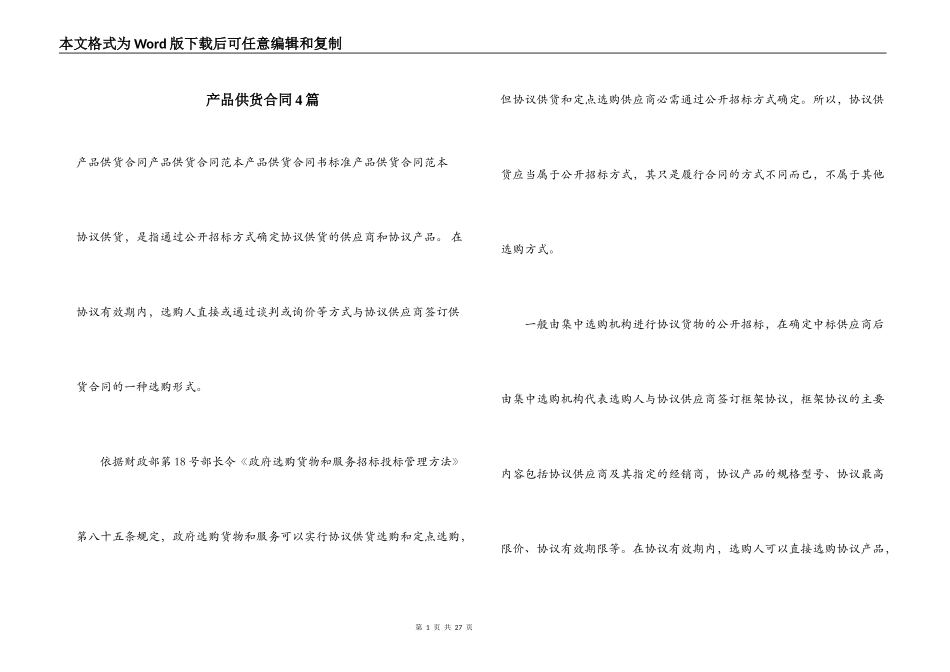 本文格式为Word版下载后可任意编辑和复制

产品供货合同4篇

产品供货合同产品供货合同范本产品供货合同书标准产品供货合同范本

协议供货，是指通过公开招标方式确定协议供货的供应商和协议产品。在协议有效期内，选购人直接或通过谈判或询价等方式与协议供应商签订供货合同的一种选购形式。

依据财政部第18号部长令《政府选购货物和服务招标投标管理方法》第八十五条规定，政府选购货物和服务可以实行协议供货选购和定点选购，但协议供货和定点选购供应商必需通过公开招标方式确定。所以，协议供货应当属于公开招标方式，其只是履行合同的方式不同而已，不属于其他选购方式。

一般由集中选购机构进行协议货物的公开招标，在确定中标供应商后由集中选购机构代表选购人与协议供应商签订框架协议，框架协议的主要内容包括协议供应商及其指定的经销商，协议产品的规格型号、协议最高限价、协议有效期限等。在协议有效期内，选购人可以直接选购协议产品，

第 1 页 共 27 页